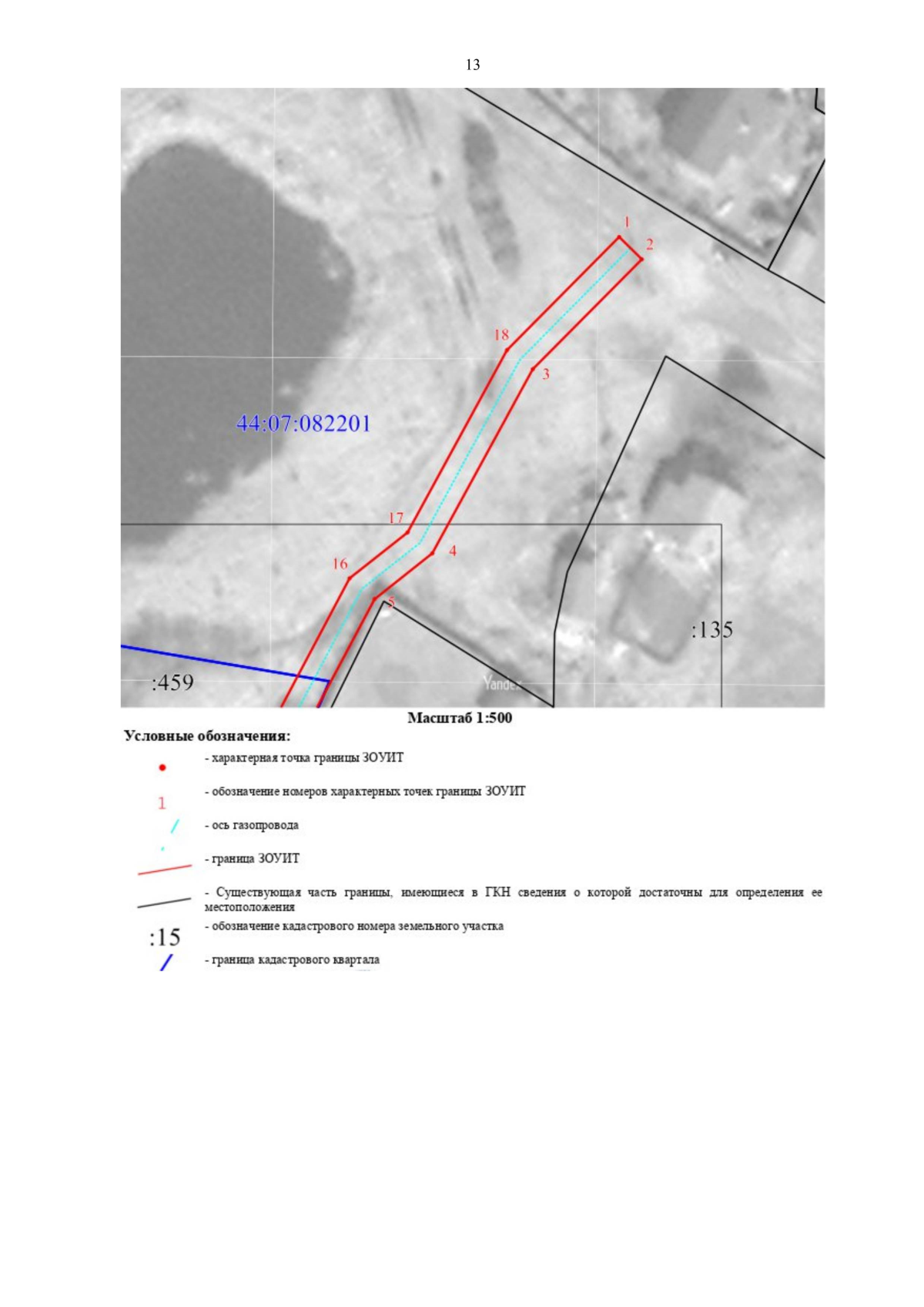 13

1
2
18
3
44:07:082201
17
4
16
5
:135
:459
Yandex

Масштаб 1:500

Условные обозначения:

- характерная точка границы ЗОУИТ

1 - обозначение номеров характерных точек границы ЗОУИТ

- ось газопровода

- граница ЗОУИТ

- Существующая часть границы, имеющиеся в ГКН сведения о которой достаточны для определения ее местоположения

:15 - обозначение кадастрового номера земельного участка

- граница кадастрового квартала